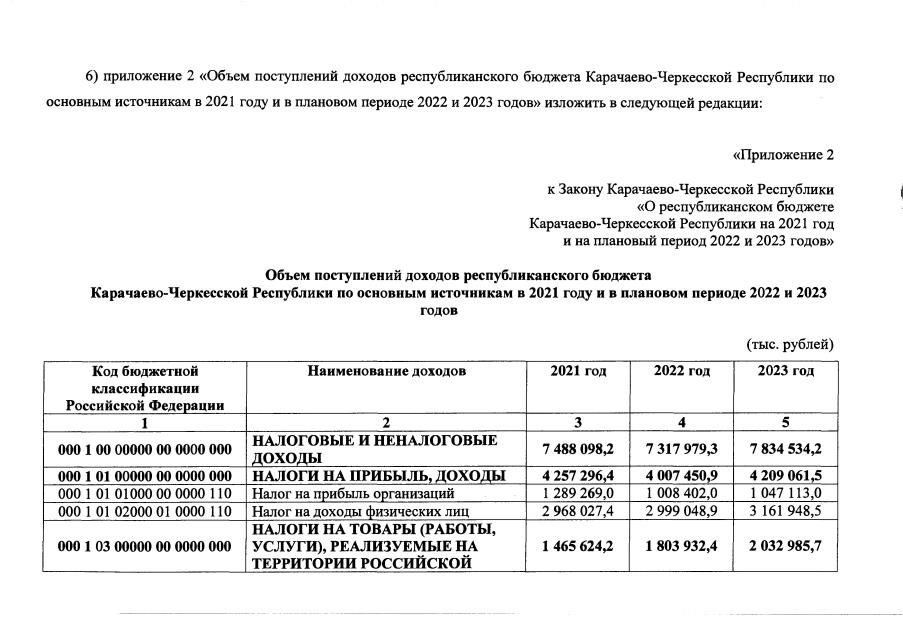 6) приложение 2 «Объем поступлений доходов республиканского бюджета Карачаево-Черкесской Республики по основным источникам в 2021 году и в плановом периоде 2022 и 2023 годов» изложить в следующей редакции:

«Приложение 2

к Закону Карачаево-Черкесской Республики «О республиканском бюджете Карачаево-Черкесской Республики на 2021 год и на плановый период 2022 и 2023 годов»

Объем поступлений доходов республиканского бюджета Карачаево-Черкесской Республики по основным источникам в 2021 году и в плановом периоде 2022 и 2023 годов

(тыс. рублей)

| Код бюджетной классификации Российской Федерации | Наименование доходов | 2021 год | 2022 год | 2023 год |
|---|---|---|---|---|
| 1 | 2 | 3 | 4 | 5 |
| 000 1 00 00000 00 0000 000 | НАЛОГОВЫЕ И НЕНАЛОГОВЫЕ ДОХОДЫ | 7 488 098,2 | 7 317 979,3 | 7 834 534,2 |
| 000 1 01 00000 00 0000 000 | НАЛОГИ НА ПРИБЫЛЬ, ДОХОДЫ | 4 257 296,4 | 4 007 450,9 | 4 209 061,5 |
| 000 1 01 01000 00 0000 110 | Налог на прибыль организаций | 1 289 269,0 | 1 008 402,0 | 1 047 113,0 |
| 000 1 01 02000 01 0000 110 | Налог на доходы физических лиц | 2 968 027,4 | 2 999 048,9 | 3 161 948,5 |
| 000 1 03 00000 00 0000 000 | НАЛОГИ НА ТОВАРЫ (РАБОТЫ, УСЛУГИ), РЕАЛИЗУЕМЫЕ НА ТЕРРИТОРИИ РОССИЙСКОЙ | 1 465 624,2 | 1 803 932,4 | 2 032 985,7 |